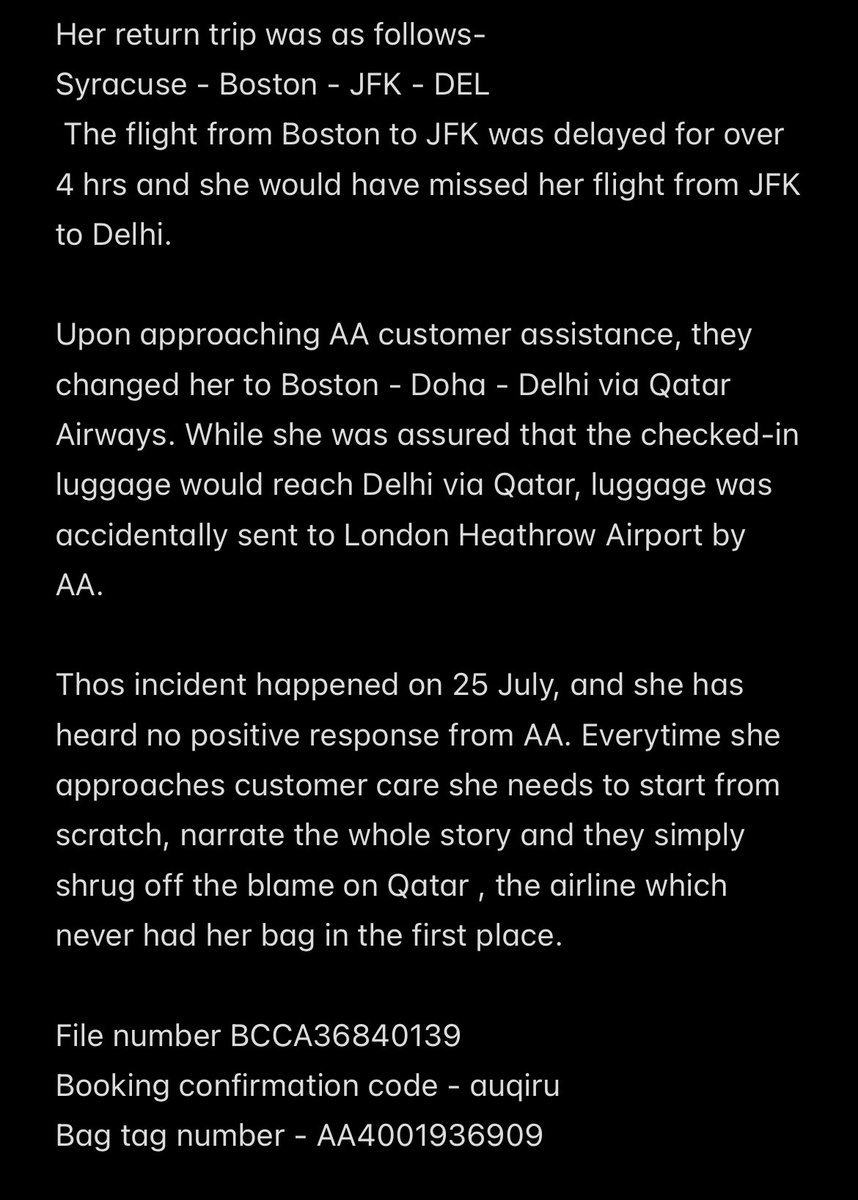 Her return trip was as follows-
Syracuse - Boston - JFK - DEL
The flight from Boston to JFK was delayed for over 4 hrs and she would have missed her flight from JFK to Delhi.

Upon approaching AA customer assistance, they changed her to Boston - Doha - Delhi via Qatar Airways. While she was assured that the checked-in luggage would reach Delhi via Qatar, luggage was accidentally sent to London Heathrow Airport by AA.

Thos incident happened on 25 July, and she has heard no positive response from AA. Everytime she approaches customer care she needs to start from scratch, narrate the whole story and they simply shrug off the blame on Qatar , the airline which never had her bag in the first place.

File number BCCA36840139
Booking confirmation code - auqiru
Bag tag number - AA4001936909